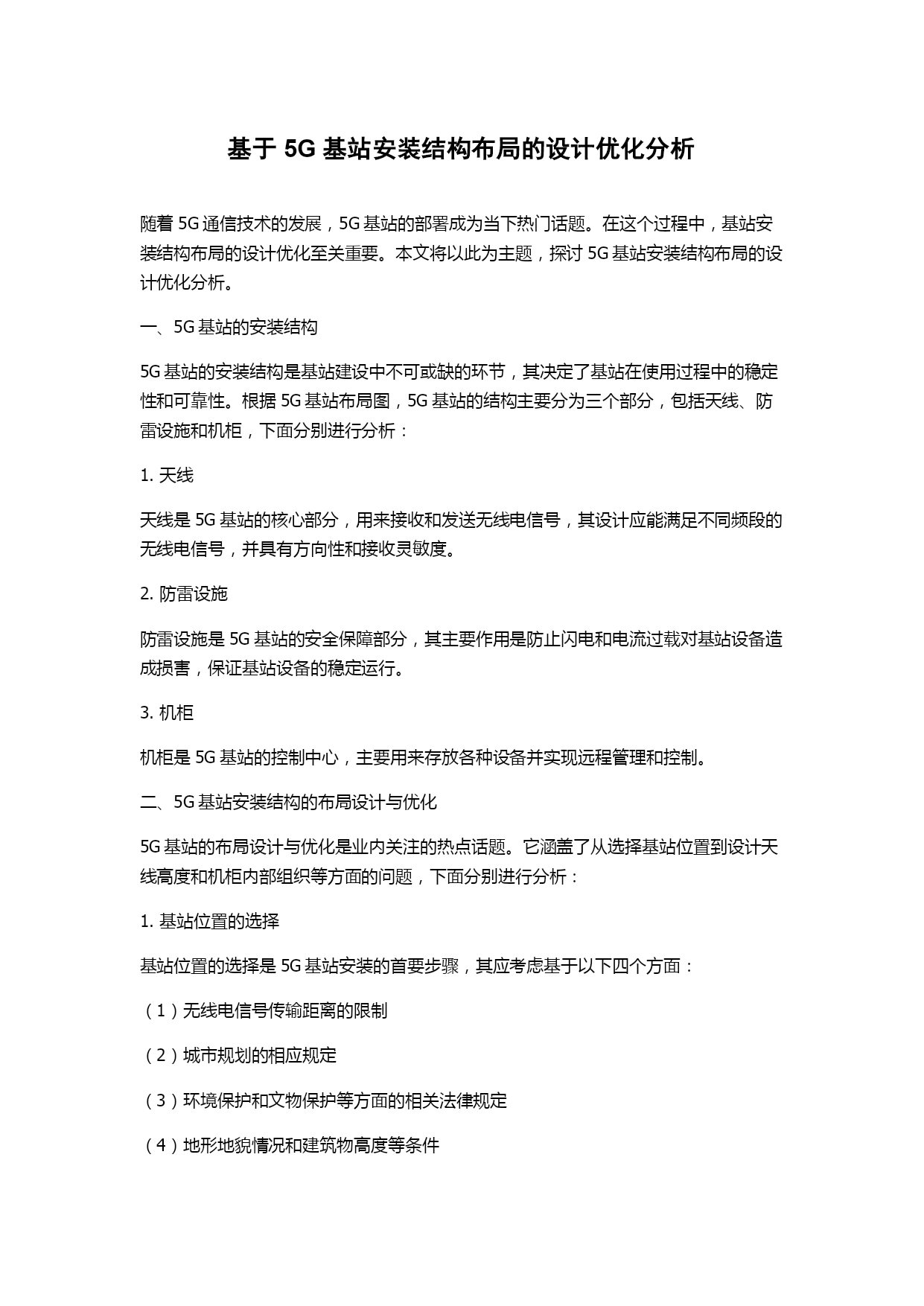 基于 5G 基站安装结构布局的设计优化分析

随着 5G 通信技术的发展，5G 基站的部署成为当下热门话题。在这个过程中，基站安装结构布局的设计优化至关重要。本文将以此为主题，探讨 5G 基站安装结构布局的设计优化分析。

一、5G 基站的安装结构

5G 基站的安装结构是基站建设中不可或缺的环节，其决定了基站在使用过程中的稳定性和可靠性。根据 5G 基站布局图，5G 基站的结构主要分为三个部分，包括天线、防雷设施和机柜，下面分别进行分析：

1. 天线

天线是 5G 基站的核心部分，用来接收和发送无线电信号，其设计应能满足不同频段的无线电信号，并具有方向性和接收灵敏度。

2. 防雷设施

防雷设施是 5G 基站的安全保障部分，其主要作用是防止闪电和电流过载对基站设备造成损害，保证基站设备的稳定运行。

3. 机柜

机柜是 5G 基站的控制中心，主要用来存放各种设备并实现远程管理和控制。

二、5G 基站安装结构的布局设计与优化

5G 基站的布局设计与优化是业内关注的热点话题。它涵盖了从选择基站位置到设计天线高度和机柜内部组织等方面的问题，下面分别进行分析：

1. 基站位置的选择

基站位置的选择是 5G 基站安装的首要步骤，其应考虑基于以下四个方面：

（1）无线电信号传输距离的限制

（2）城市规划的相应规定

（3）环境保护和文物保护等方面的相关法律规定

（4）地形地貌情况和建筑物高度等条件